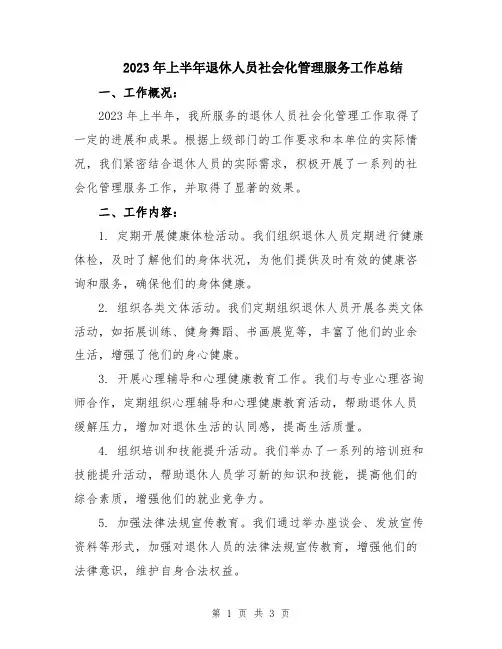 2023年上半年退休人员社会化管理服务工作总结

一、工作概况：

2023年上半年，我所服务的退休人员社会化管理工作取得了一定的进展和成果。根据上级部门的工作要求和本单位的实际情况，我们紧密结合退休人员的实际需求，积极开展了一系列的社会化管理服务工作，并取得了显著的效果。

二、工作内容：

1. 定期开展健康体检活动。我们组织退休人员定期进行健康体检，及时了解他们的身体状况，为他们提供及时有效的健康咨询和服务，确保他们的身体健康。

2. 组织各类文体活动。我们定期组织退休人员开展各类文体活动，如拓展训练、健身舞蹈、书画展览等，丰富了他们的业余生活，增强了他们的身心健康。

3. 开展心理辅导和心理健康教育工作。我们与专业心理咨询师合作，定期组织心理辅导和心理健康教育活动，帮助退休人员缓解压力，增加对退休生活的认同感，提高生活质量。

4. 组织培训和技能提升活动。我们举办了一系列的培训班和技能提升活动，帮助退休人员学习新的知识和技能，提高他们的综合素质，增强他们的就业竞争力。

5. 加强法律法规宣传教育。我们通过举办座谈会、发放宣传资料等形式，加强对退休人员的法律法规宣传教育，增强他们的法律意识，维护自身合法权益。

第 1 页 共 3 页